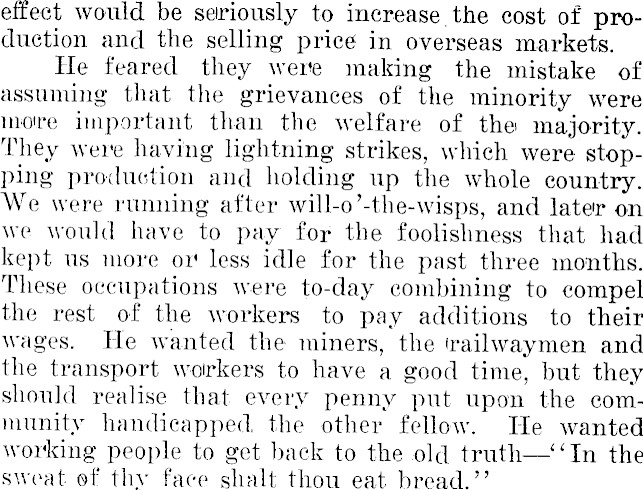 effect would be seriously to increase the cost of production and the selling price in overseas markets.

He feared they were making the mistake of assuming that the grievances of the minority were more important than the welfare of the majority. They were having lightning strikes, which were stopping production and holding up the whole country. We were running after will-o'-the-wisps, and later on we would have to pay for the foolishness that had kept us more or less idle for the past three months. These occupations were to-day combining to compel the rest of the workers to pay additions to their wages. He wanted the miners, the railwaymen and the transport workers to have a good time, but they should realise that every penny put upon the community handicapped the other fellow. He wanted working people to get back to the old truth—"In the sweat of thy face shalt thou eat bread."